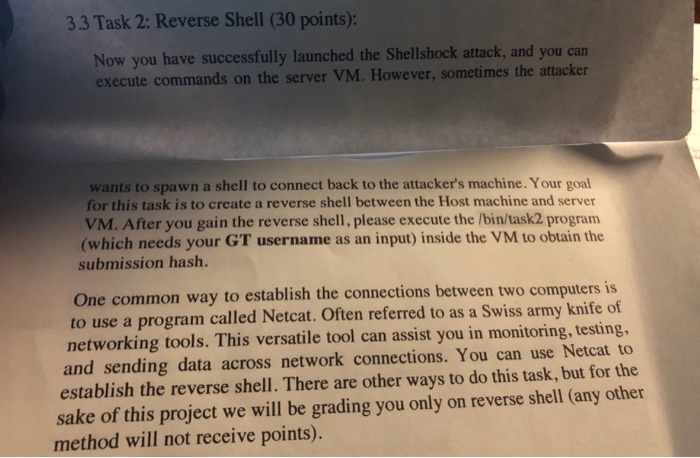 3.3 Task 2: Reverse Shell (30 points):

Now you have successfully launched the Shellshock attack, and you can execute commands on the server VM. However, sometimes the attacker

wants to spawn a shell to connect back to the attacker's machine. Your goal for this task is to create a reverse shell between the Host machine and server VM. After you gain the reverse shell, please execute the /bin/task2 program (which needs your GT username as an input) inside the VM to obtain the submission hash.

One common way to establish the connections between two computers is to use a program called Netcat. Often referred to as a Swiss army knife of networking tools. This versatile tool can assist you in monitoring, testing, and sending data across network connections. You can use Netcat to establish the reverse shell. There are other ways to do this task, but for the sake of this project we will be grading you only on reverse shell (any other method will not receive points).